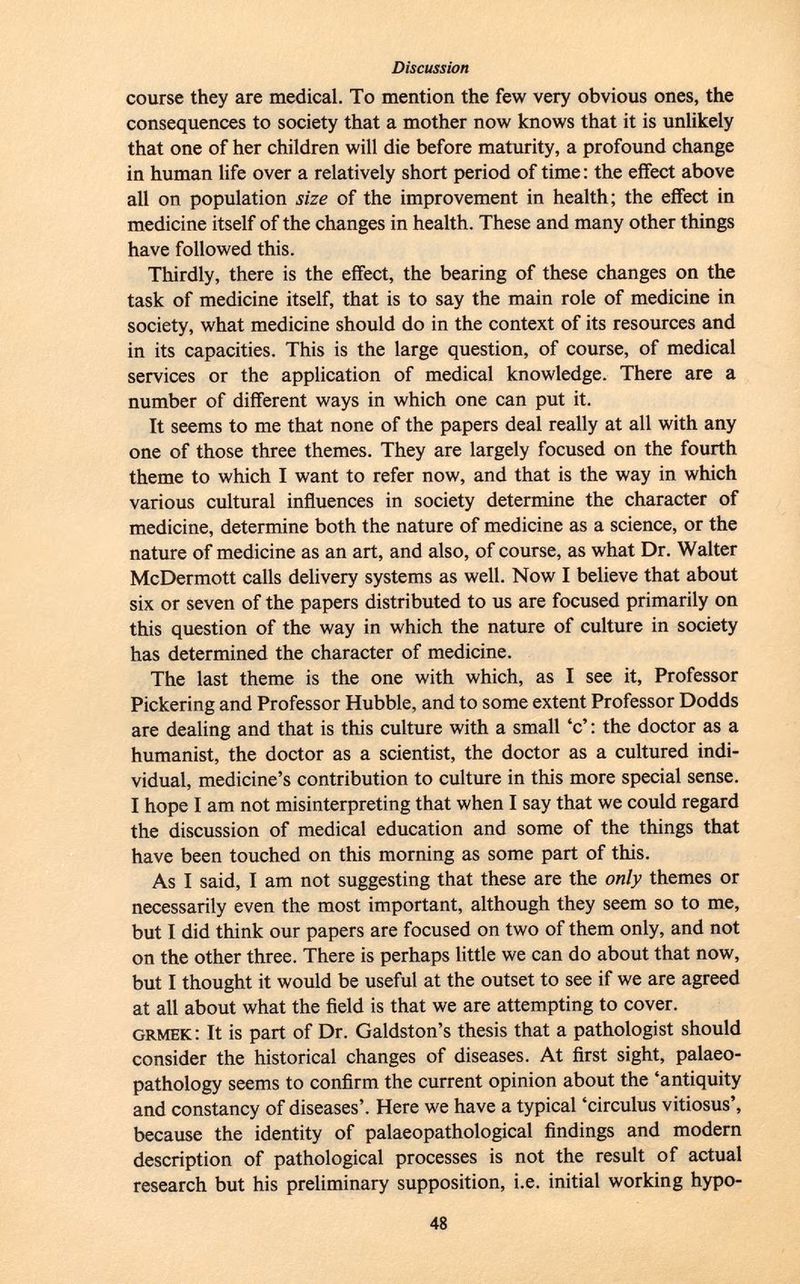 Discussion

course they are medical. To mention the few very obvious ones, the consequences to society that a mother now knows that it is unlikely that one of her children will die before maturity, a profound change in human life over a relatively short period of time: the effect above all on population size of the improvement in health; the effect in medicine itself of the changes in health. These and many other things have followed this.

Thirdly, there is the effect, the bearing of these changes on the task of medicine itself, that is to say the main role of medicine in society, what medicine should do in the context of its resources and in its capacities. This is the large question, of course, of medical services or the application of medical knowledge. There are a number of different ways in which one can put it.

It seems to me that none of the papers deal really at all with any one of those three themes. They are largely focused on the fourth theme to which I want to refer now, and that is the way in which various cultural influences in society determine the character of medicine, determine both the nature of medicine as a science, or the nature of medicine as an art, and also, of course, as what Dr. Walter McDermott calls delivery systems as well. Now I believe that about six or seven of the papers distributed to us are focused primarily on this question of the way in which the nature of culture in society has determined the character of medicine.

The last theme is the one with which, as I see it, Professor Pickering and Professor Hubble, and to some extent Professor Dodds are dealing and that is this culture with a small 'c': the doctor as a humanist, the doctor as a scientist, the doctor as a cultured individual, medicine's contribution to culture in this more special sense. I hope I am not misinterpreting that when I say that we could regard the discussion of medical education and some of the things that have been touched on this morning as some part of this.

As I said, I am not suggesting that these are the only themes or necessarily even the most important, although they seem so to me, but I did think our papers are focused on two of them only, and not on the other three. There is perhaps little we can do about that now, but I thought it would be useful at the outset to see if we are agreed at all about what the field is that we are attempting to cover.

GRMEK: It is part of Dr. Galdston's thesis that a pathologist should consider the historical changes of diseases. At first sight, palaeopathology seems to confirm the current opinion about the 'antiquity and constancy of diseases'. Here we have a typical 'circulus vitiosus', because the identity of palaeopathological findings and modern description of pathological processes is not the result of actual research but his preliminary supposition, i.e. initial working hypo-

48